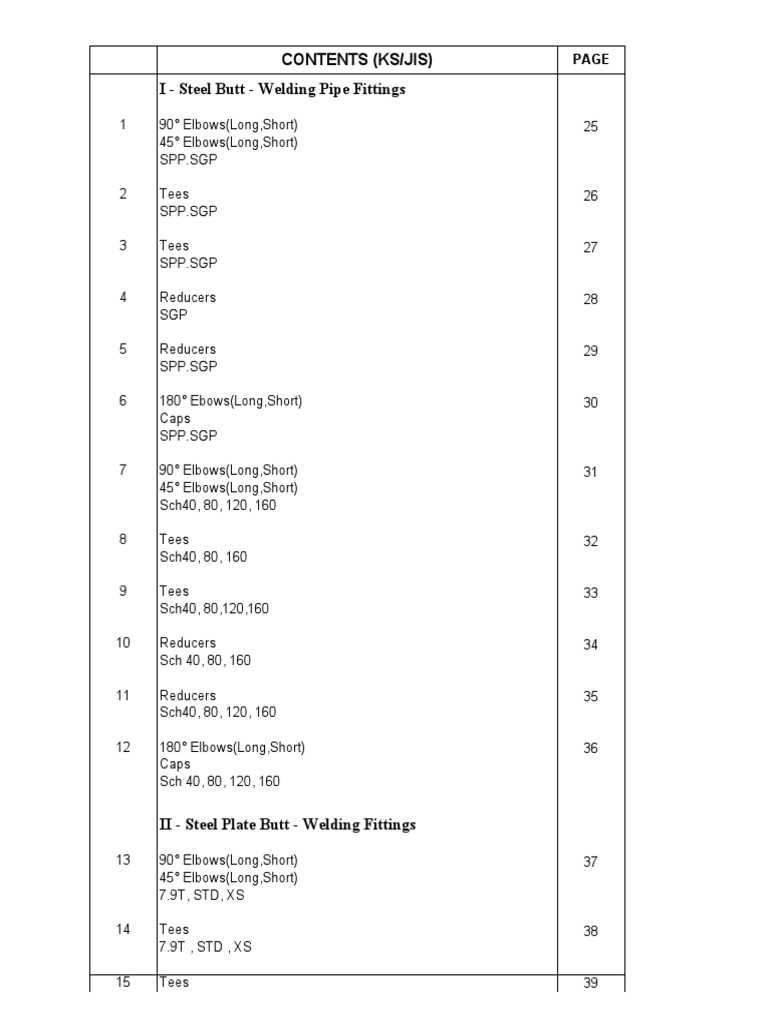 |  | CONTENTS (KS/JIS) | PAGE |
|---|---|---|
|  | I - Steel Butt - Welding Pipe Fittings |  |
| 1 | 90° Elbows(Long,Short) 45° Elbows(Long,Short) SPP.SGP | 25 |
| 2 | Tees SPP.SGP | 26 |
| 3 | Tees SPP.SGP | 27 |
| 4 | Reducers SGP | 28 |
| 5 | Reducers SPP.SGP | 29 |
| 6 | 180° Ebows(Long,Short) Caps SPP.SGP | 30 |
| 7 | 90° Elbows(Long,Short) 45° Elbows(Long,Short) Sch40, 80, 120, 160 | 31 |
| 8 | Tees Sch40, 80, 160 | 32 |
| 9 | Tees Sch40, 80,120,160 | 33 |
| 10 | Reducers Sch 40, 80, 160 | 34 |
| 11 | Reducers Sch40, 80, 120, 160 | 35 |
| 12 | 180° Elbows(Long,Short) Caps Sch 40, 80, 120, 160 | 36 |
|  | II - Steel Plate Butt - Welding Fittings |  |
| 13 | 90° Elbows(Long,Short) 45° Elbows(Long,Short) 7.9T, STD, XS | 37 |
| 14 | Tees 7.9T , STD , XS | 38 |
| 15 | Tees | 39 |